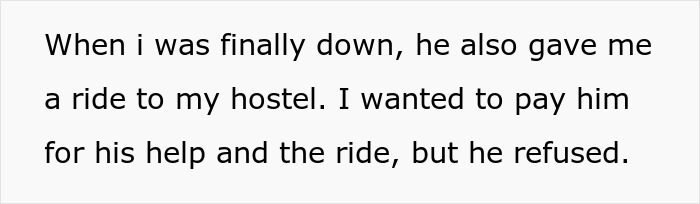 When i was finally down, he also gave me a ride to my hostel. I wanted to pay him for his help and the ride, but he refused.